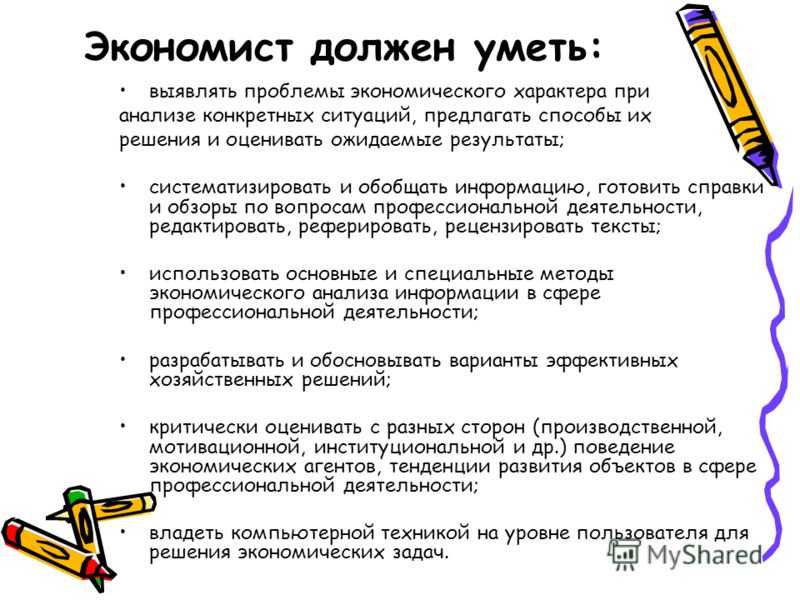 Экономист должен уметь:

• выявлять проблемы экономического характера при анализе конкретных ситуаций, предлагать способы их решения и оценивать ожидаемые результаты;

• систематизировать и обобщать информацию, готовить справки и обзоры по вопросам профессиональной деятельности, редактировать, реферировать, рецензировать тексты;

• использовать основные и специальные методы экономического анализа информации в сфере профессиональной деятельности;

• разрабатывать и обосновывать варианты эффективных хозяйственных решений;

• критически оценивать с разных сторон (производственной, мотивационной, институциональной и др.) поведение экономических агентов, тенденции развития объектов в сфере профессиональной деятельности;

• владеть компьютерной техникой на уровне пользователя для решения экономических задач.

MyShared